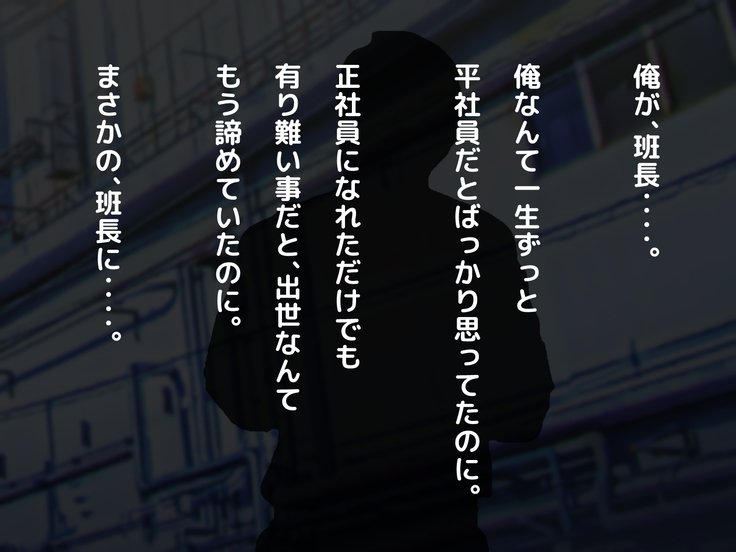 俺が、班長・・・。

俺なんて一生ずっと
平社員だとばっかり思ってたのに。

正社員になれただけでも
有り難い事だと、出世なんて
もう諦めていたのに。

まさかの、班長に・・・。